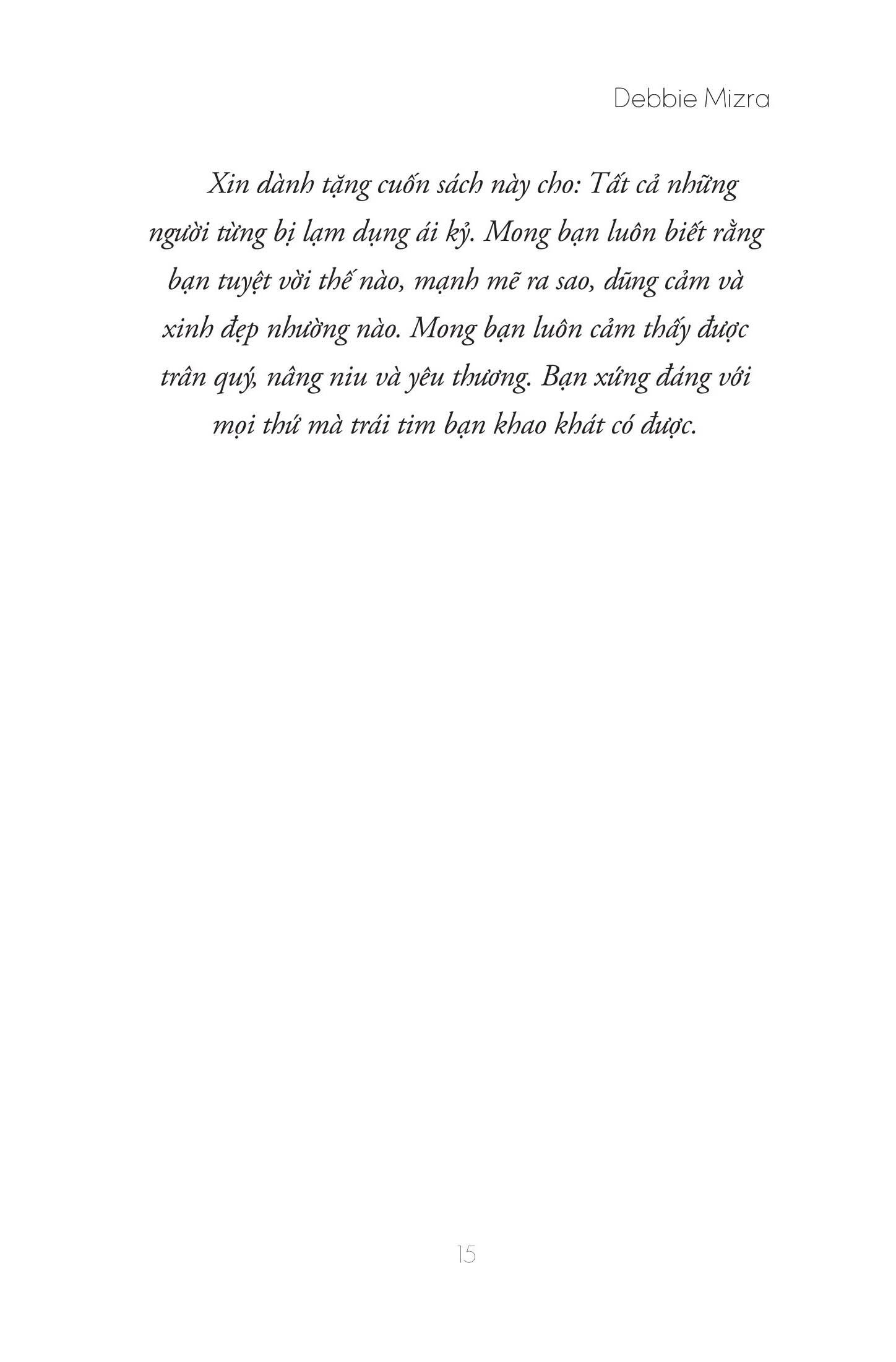 Debbie Mizra

Xin dành tặng cuốn sách này cho: Tất cả những người từng bị lạm dụng ái kỷ. Mong bạn luôn biết rằng bạn tuyệt vời thế nào, mạnh mẽ ra sao, dũng cảm và xinh đẹp nhường nào. Mong bạn luôn cảm thấy được trân quý, nâng niu và yêu thương. Bạn xứng đáng với mọi thứ mà trái tim bạn khao khát có được.

15